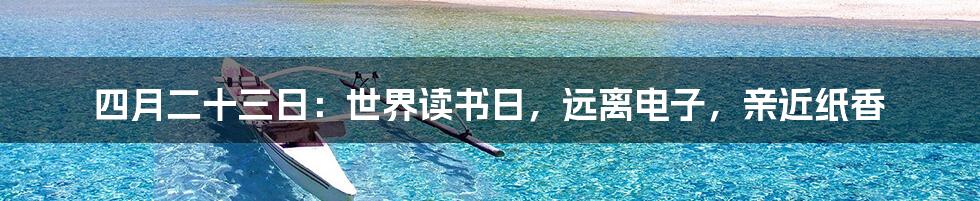 四月二十三日：世界读书日，远离电子，亲近纸香